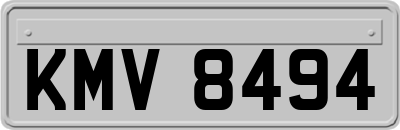 KMV 8494